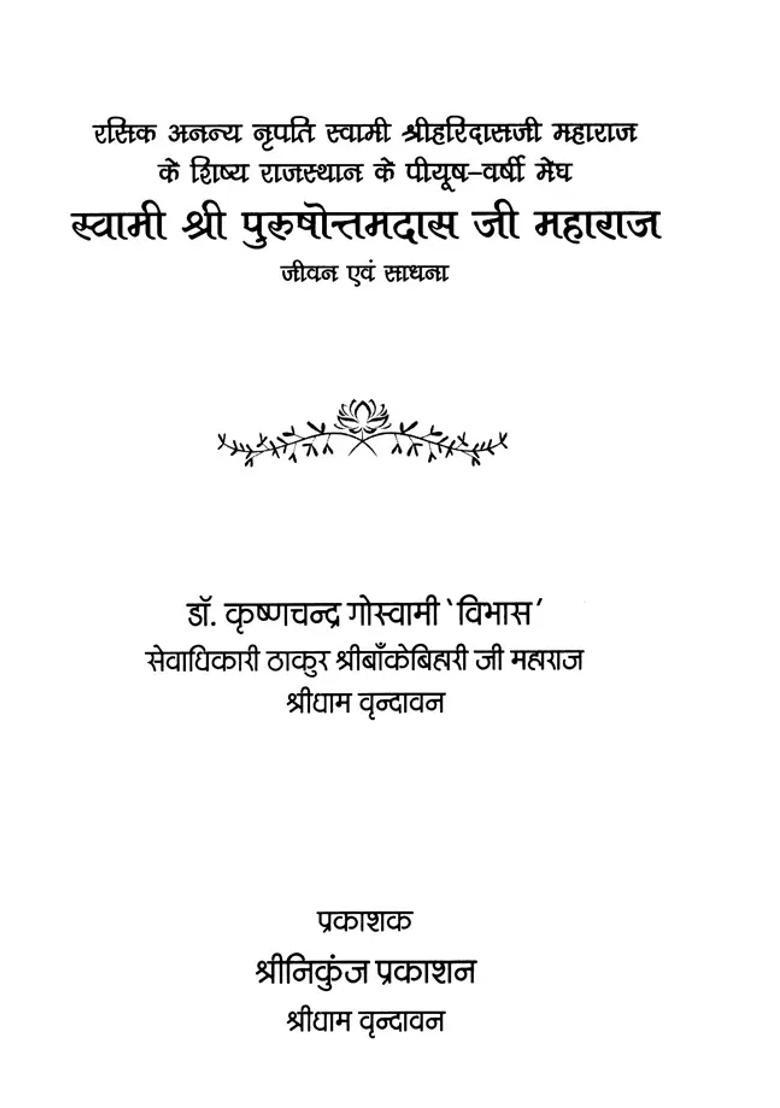 रसिक अनन्य नृपति स्वामी श्रीहरिदासजी महाराज के शिष्य राजस्थान के पीयूष-वर्षी मेघ

स्वामी श्री पुरुषोत्तमदास जी महाराज

जीवन एवं साधना

डॉ. कृष्णचन्द्र गोस्वामी 'विभास'

सेवाधिकारी ठाकुर श्रीबाँकेबिहारी जी महाराज

श्रीधाम वृन्दावन

प्रकाशक

श्रीनिकुंज प्रकाशन

श्रीधाम वृन्दावन